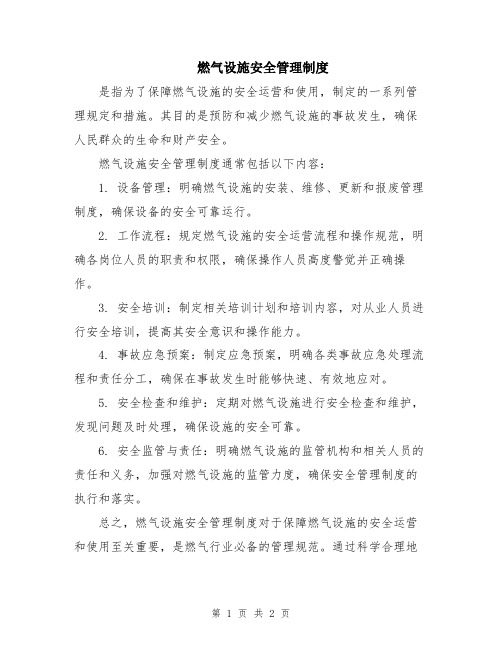 燃气设施安全管理制度

是指为了保障燃气设施的安全运营和使用，制定的一系列管理规定和措施。其目的是预防和减少燃气设施的事故发生，确保人民群众的生命和财产安全。

燃气设施安全管理制度通常包括以下内容：

1. 设备管理：明确燃气设施的安装、维修、更新和报废管理制度，确保设备的安全可靠运行。

2. 工作流程：规定燃气设施的安全运营流程和操作规范，明确各岗位人员的职责和权限，确保操作人员高度警觉并正确操作。

3. 安全培训：制定相关培训计划和培训内容，对从业人员进行安全培训，提高其安全意识和操作能力。

4. 事故应急预案：制定应急预案，明确各类事故应急处理流程和责任分工，确保在事故发生时能够快速、有效地应对。

5. 安全检查和维护：定期对燃气设施进行安全检查和维护，发现问题及时处理，确保设施的安全可靠。

6. 安全监管与责任：明确燃气设施的监管机构和相关人员的责任和义务，加强对燃气设施的监管力度，确保安全管理制度的执行和落实。

总之，燃气设施安全管理制度对于保障燃气设施的安全运营和使用至关重要，是燃气行业必备的管理规范。通过科学合理地

第 1 页 共 2 页